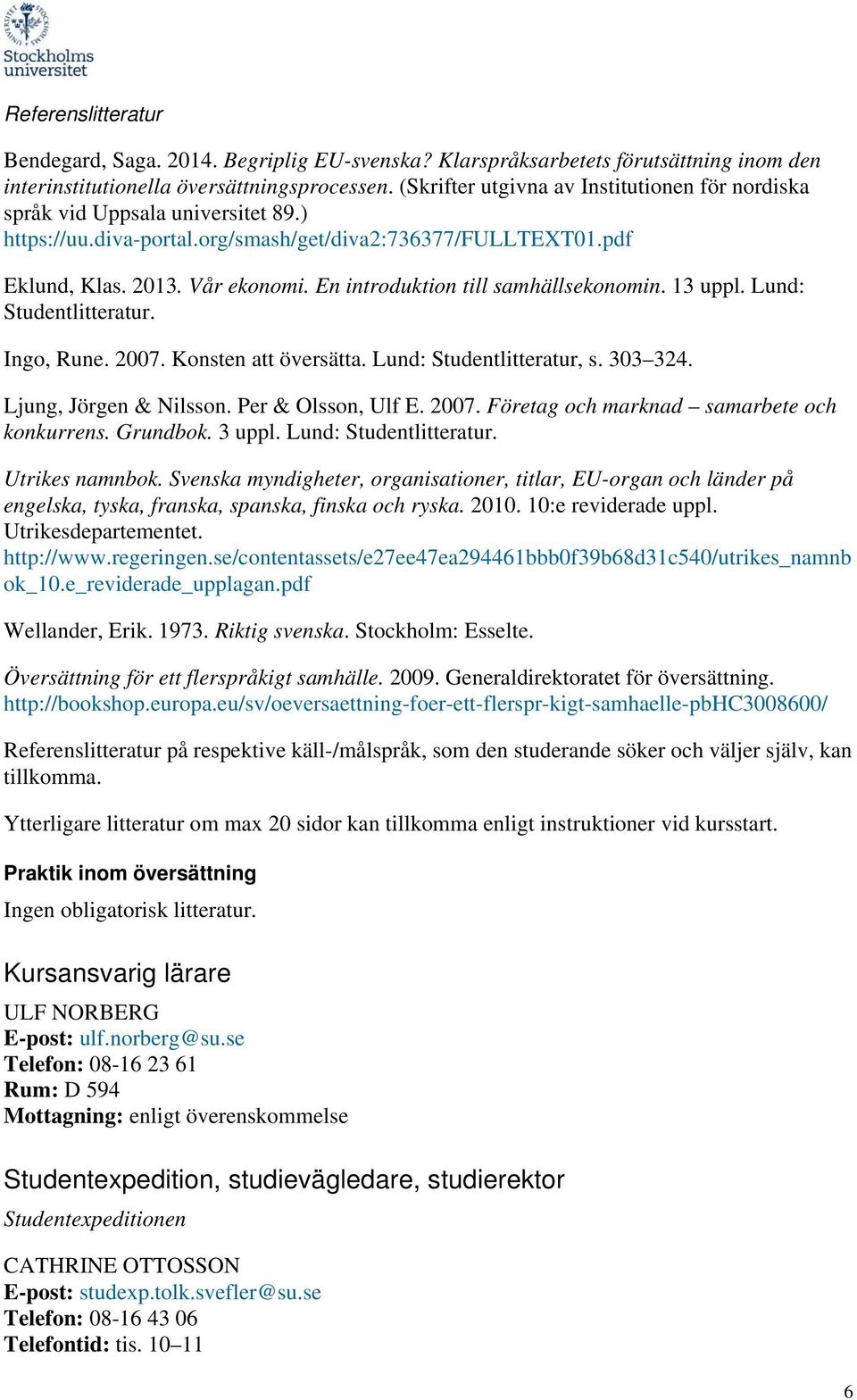 Stockholms universitet

Referenslitteratur

Bendegard, Saga. 2014. Begriplig EU-svenska? Klarspråksarbetets förutsättning inom den interinstitutionella översättningsprocessen. (Skrifter utgivna av Institutionen för nordiska språk vid Uppsala universitet 89.) https://uu.diva-portal.org/smash/get/diva2:736377/FULLTEXT01.pdf

Eklund, Klas. 2013. Vår ekonomi. En introduktion till samhällsekonomin. 13 uppl. Lund: Studentlitteratur.

Ingo, Rune. 2007. Konsten att översätta. Lund: Studentlitteratur, s. 303–324.

Ljung, Jörgen & Nilsson. Per & Olsson, Ulf E. 2007. Företag och marknad – samarbete och konkurrens. Grundbok. 3 uppl. Lund: Studentlitteratur.

Utrikes namnbok. Svenska myndigheter, organisationer, titlar, EU-organ och länder på engelska, tyska, franska, spanska, finska och ryska. 2010. 10:e reviderade uppl. Utrikesdepartementet. http://www.regeringen.se/contentassets/e27ee47ea294461bbb0f39b68d31c540/utrikes_namnbok_10.e_reviderade_upplagan.pdf

Wellander, Erik. 1973. Riktig svenska. Stockholm: Esselte.

Översättning för ett flerspråkigt samhälle. 2009. Generaldirektoratet för översättning. http://bookshop.europa.eu/sv/oeversaettning-foer-ett-flerspr-kigt-samhaelle-pbHC3008600/

Referenslitteratur på respektive käll-/målspråk, som den studerande söker och väljer själv, kan tillkomma.

Ytterligare litteratur om max 20 sidor kan tillkomma enligt instruktioner vid kursstart.

Praktik inom översättning
Ingen obligatorisk litteratur.

Kursansvarig lärare

ULF NORBERG
E-post: ulf.norberg@su.se
Telefon: 08-16 23 61
Rum: D 594
Mottagning: enligt överenskommelse

Studentexpedition, studievägledare, studierektor

Studentexpeditionen

CATHRINE OTTOSSON
E-post: studexp.tolk.svefler@su.se
Telefon: 08-16 43 06
Telefontid: tis. 10–11

6